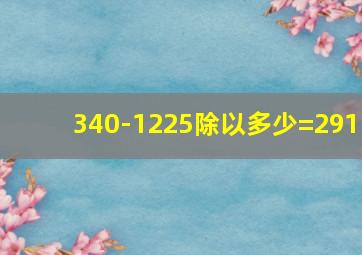 340-1225除以多少=291